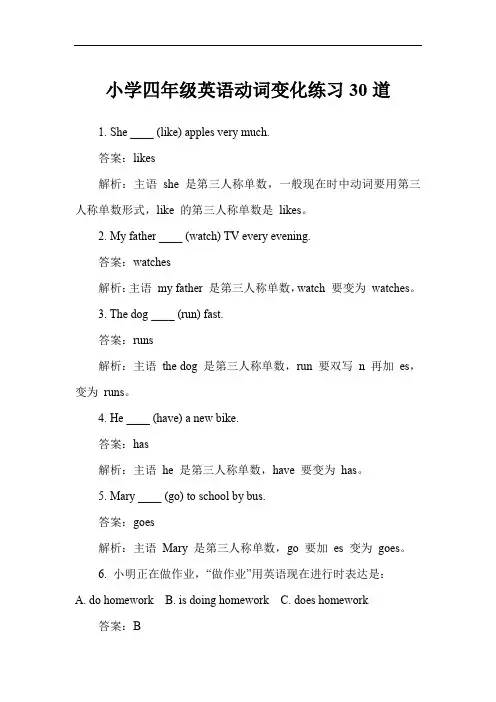 小学四年级英语动词变化练习 30 道

1. She ____ (like) apples very much.

答案：likes

解析：主语 she 是第三人称单数，一般现在时中动词要用第三人称单数形式，like 的第三人称单数是 likes。

2. My father ____ (watch) TV every evening.

答案：watches

解析：主语 my father 是第三人称单数，watch 要变为 watches。

3. The dog ____ (run) fast.

答案：runs

解析：主语 the dog 是第三人称单数，run 要双写 n 再加 es，变为 runs。

4. He ____ (have) a new bike.

答案：has

解析：主语 he 是第三人称单数，have 要变为 has。

5. Mary ____ (go) to school by bus.

答案：goes

解析：主语 Mary 是第三人称单数，go 要加 es 变为 goes。

6. 小明正在做作业，“做作业”用英语现在进行时表达是：

A. do homework B. is doing homework C. does homework

答案：B